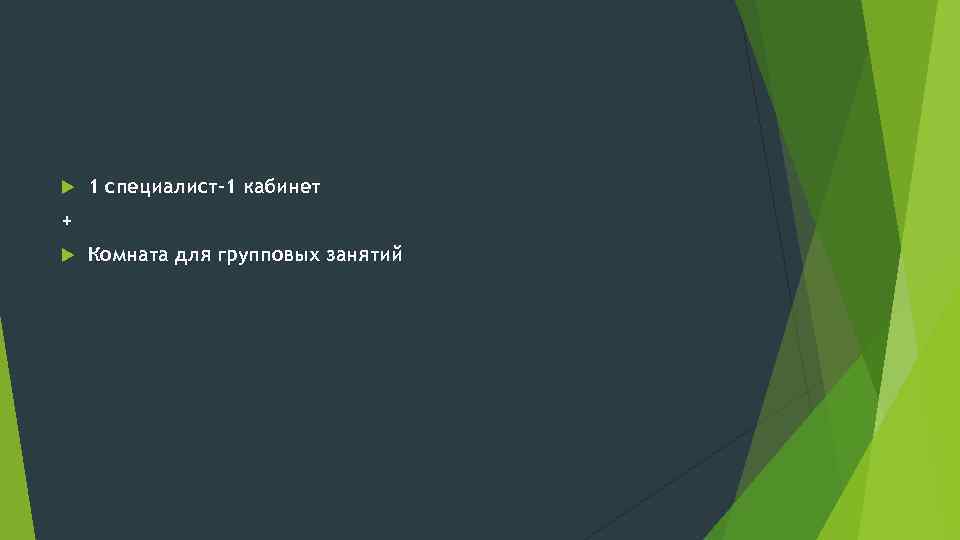 1 специалист-1 кабинет
+
Комната для групповых занятий